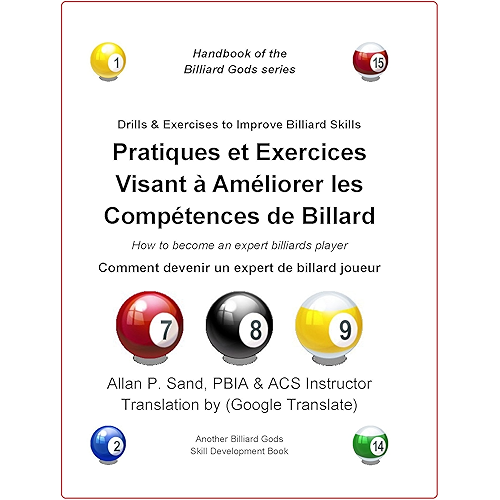 1

Handbook of the
Billiard Gods series

15

Drills & Exercises to Improve Billiard Skills

Pratiques et Exercices Visant à Améliorer les Compétences de Billard

How to become an expert billiards player

Comment devenir un expert de billard joueur

7

8

9

Allan P. Sand, PBIA & ACS Instructor
Translation by (Google Translate)

2

Another Billiard Gods
Skill Development Book

14